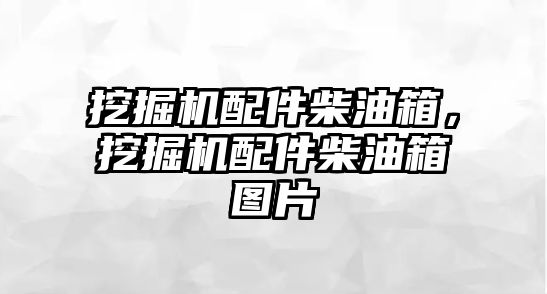 挖掘机配件柴油箱，挖掘机配件柴油箱图片